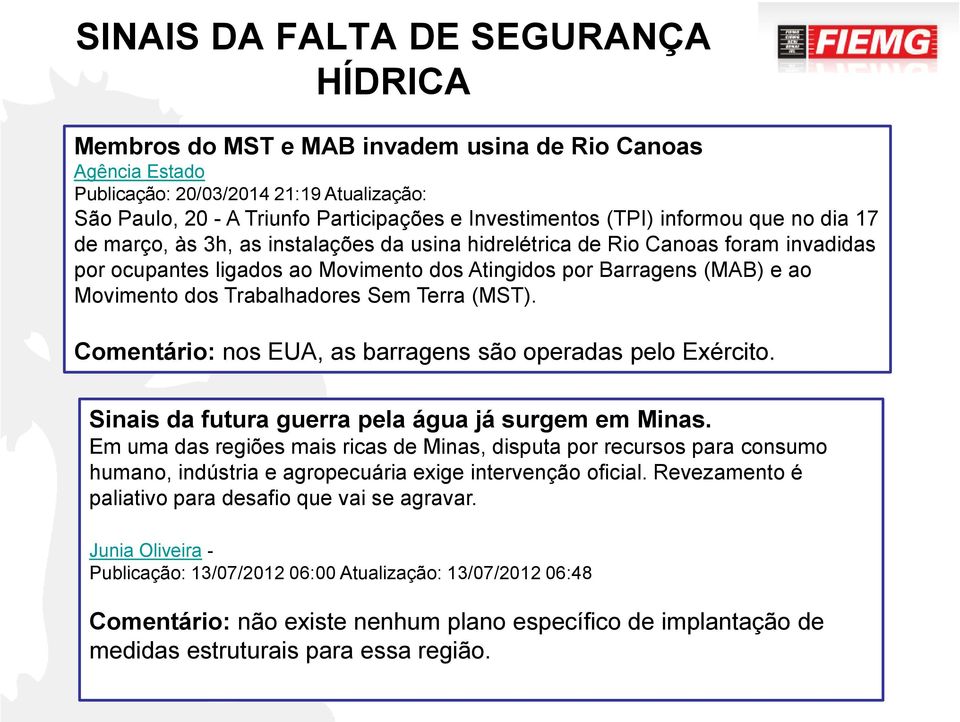 SINAIS DA FALTA DE SEGURANÇA HÍDRICA

FIEMG

Membros do MST e MAB invadem usina de Rio Canoas
Agência Estado
Publicação: 20/03/2014 21:19 Atualização:
São Paulo, 20 - A Triunfo Participações e Investimentos (TPI) informou que no dia 17 de março, às 3h, as instalações da usina hidrelétrica de Rio Canoas foram invadidas por ocupantes ligados ao Movimento dos Atingidos por Barragens (MAB) e ao Movimento dos Trabalhadores Sem Terra (MST).

Comentário: nos EUA, as barragens são operadas pelo Exército.

Sinais da futura guerra pela água já surgem em Minas.
Em uma das regiões mais ricas de Minas, disputa por recursos para consumo humano, indústria e agropecuária exige intervenção oficial. Revezamento é paliativo para desafio que vai se agravar.

Junia Oliveira -
Publicação: 13/07/2012 06:00 Atualização: 13/07/2012 06:48

Comentário: não existe nenhum plano específico de implantação de medidas estruturais para essa região.